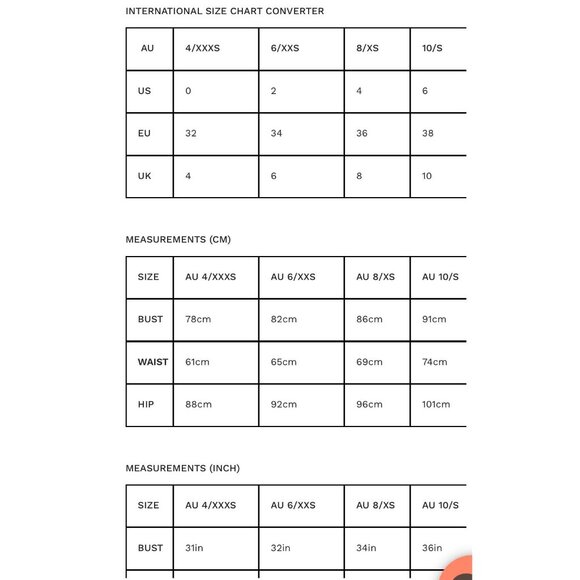 INTERNATIONAL SIZE CHART CONVERTER

| AU | 4/XXXS | 6/XXS | 8/XS | 10/S |
|---|---|---|---|---|
| US | 0 | 2 | 4 | 6 |
| EU | 32 | 34 | 36 | 38 |
| UK | 4 | 6 | 8 | 10 |

MEASUREMENTS (CM)

| SIZE | AU 4/XXXS | AU 6/XXS | AU 8/XS | AU 10/S |
|---|---|---|---|---|
| BUST | 78cm | 82cm | 86cm | 91cm |
| WAIST | 61cm | 65cm | 69cm | 74cm |
| HIP | 88cm | 92cm | 96cm | 101cm |

MEASUREMENTS (INCH)

| SIZE | AU 4/XXXS | AU 6/XXS | AU 8/XS | AU 10/S |
|---|---|---|---|---|
| BUST | 31in | 32in | 34in | 36in |